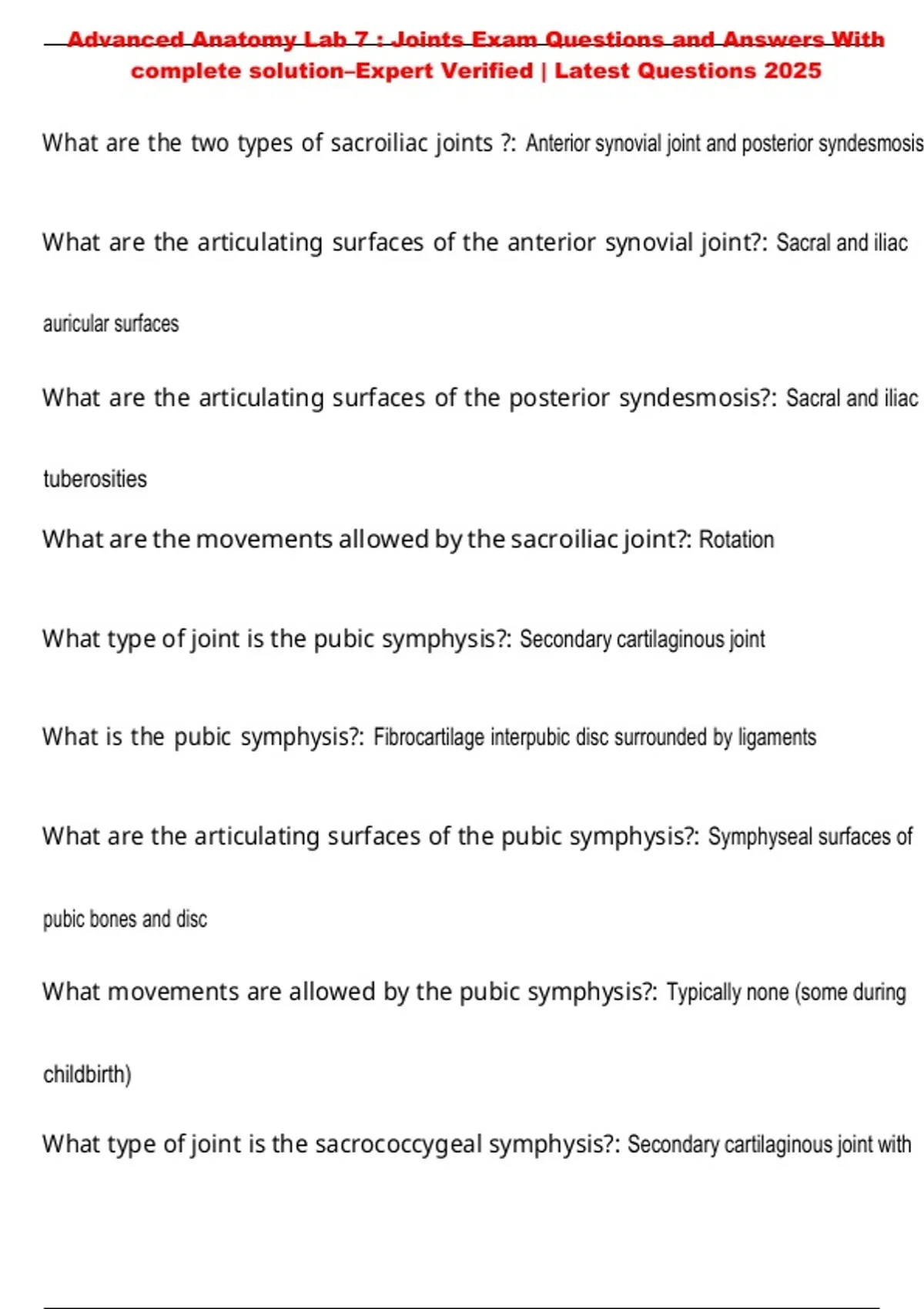 Advanced Anatomy Lab 7 : Joints Exam Questions and Answers With complete solution–Expert Verified | Latest Questions 2025

What are the two types of sacroiliac joints ?: Anterior synovial joint and posterior syndesmosis

What are the articulating surfaces of the anterior synovial joint?: Sacral and iliac auricular surfaces

What are the articulating surfaces of the posterior syndesmosis?: Sacral and iliac tuberosities

What are the movements allowed by the sacroiliac joint?: Rotation

What type of joint is the pubic symphysis?: Secondary cartilaginous joint

What is the pubic symphysis?: Fibrocartilage interpubic disc surrounded by ligaments

What are the articulating surfaces of the pubic symphysis?: Symphyseal surfaces of pubic bones and disc

What movements are allowed by the pubic symphysis?: Typically none (some during childbirth)

What type of joint is the sacrococcygeal symphysis?: Secondary cartilaginous joint with